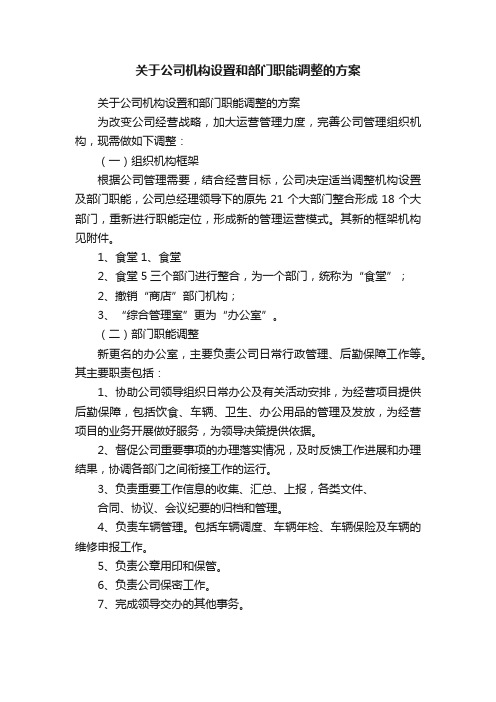 关于公司机构设置和部门职能调整的方案

关于公司机构设置和部门职能调整的方案

为改变公司经营战略，加大运营管理力度，完善公司管理组织机构，现需做如下调整：

（一）组织机构框架

根据公司管理需要，结合经营目标，公司决定适当调整机构设置及部门职能，公司总经理领导下的原先 21 个大部门整合形成 18 个大部门，重新进行职能定位，形成新的管理运营模式。其新的框架机构见附件。

1、食堂 1、食堂

2、食堂 5 三个部门进行整合，为一个部门，统称为“食堂”；

2、撤销“商店”部门机构；

3、“综合管理室”更为“办公室”。

（二）部门职能调整

新更名的办公室，主要负责公司日常行政管理、后勤保障工作等。其主要职责包括：

1、协助公司领导组织日常办公及有关活动安排，为经营项目提供后勤保障，包括饮食、车辆、卫生、办公用品的管理及发放，为经营项目的业务开展做好服务，为领导决策提供依据。

2、督促公司重要事项的办理落实情况，及时反馈工作进展和办理结果，协调各部门之间衔接工作的运行。

3、负责重要工作信息的收集、汇总、上报，各类文件、

合同、协议、会议纪要的归档和管理。

4、负责车辆管理。包括车辆调度、车辆年检、车辆保险及车辆的维修申报工作。

5、负责公章用印和保管。

6、负责公司保密工作。

7、完成领导交办的其他事务。